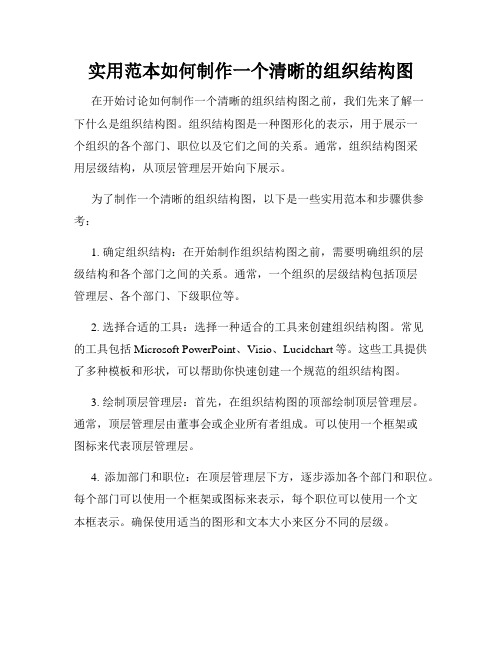 实用范本如何制作一个清晰的组织结构图

在开始讨论如何制作一个清晰的组织结构图之前，我们先来了解一下什么是组织结构图。组织结构图是一种图形化的表示，用于展示一个组织的各个部门、职位以及它们之间的关系。通常，组织结构图采用层级结构，从顶层管理层开始向下展示。

为了制作一个清晰的组织结构图，以下是一些实用范本和步骤供参考：

1. 确定组织结构：在开始制作组织结构图之前，需要明确组织的层级结构和各个部门之间的关系。通常，一个组织的层级结构包括顶层管理层、各个部门、下级职位等。

2. 选择合适的工具：选择一种适合的工具来创建组织结构图。常见的工具包括 Microsoft PowerPoint、Visio、Lucidchart 等。这些工具提供了多种模板和形状，可以帮助你快速创建一个规范的组织结构图。

3. 绘制顶层管理层：首先，在组织结构图的顶部绘制顶层管理层。通常，顶层管理层由董事会或企业所有者组成。可以使用一个框架或图标来代表顶层管理层。

4. 添加部门和职位：在顶层管理层下方，逐步添加各个部门和职位。每个部门可以使用一个框架或图标来表示，每个职位可以使用一个文本框表示。确保使用适当的图形和文本大小来区分不同的层级。